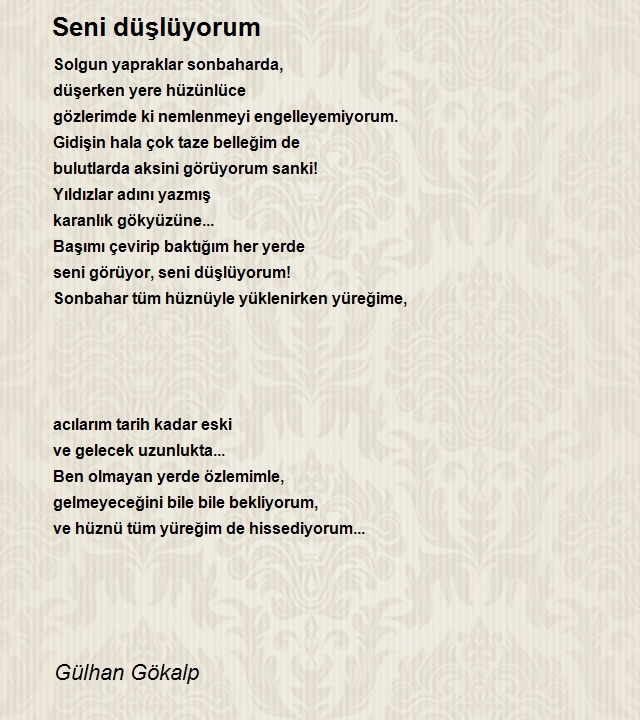 Seni düşlüyorum

Solgun yapraklar sonbaharda,
düşerken yere hüzünlüce
gözlerimde ki nemlenmeyi engelleyemiyorum.
Gidişin hala çok taze belleğim de
bulutlarda aksini görüyorum sanki!
Yıldızlar adını yazmış
karanlık gökyüzüne...
Başımı çevirip baktığım her yerde
seni görüyor, seni düşlüyorum!
Sonbahar tüm hüznüyle yüklenirken yüreğime,

acılarım tarih kadar eski
ve gelecek uzunlukta...
Ben olmayan yerde özlemimle,
gelmeyeceğini bile bile bekliyorum,
ve hüznü tüm yüreğim de hissediyorum...

Gülhan Gökalp